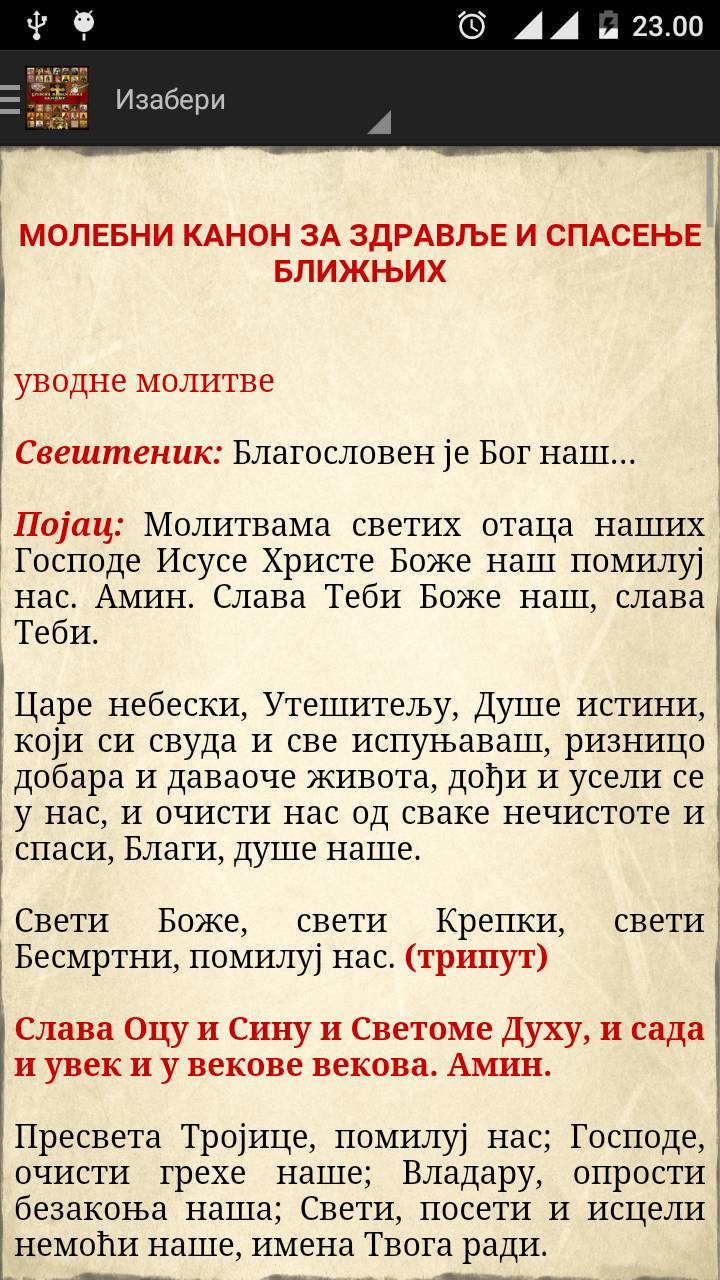 23.00

Изабери

МОЛЕБНИ КАНОН ЗА ЗДРАВЉЕ И СПАСЕЊЕ БЛИЖЊИХ

уводне молитве

Свештеник: Благословен је Бог наш…

Појац: Молитвама светих отаца наших Господе Исусе Христе Боже наш помилуј нас. Амин. Слава Теби Боже наш, слава Теби.

Царе небески, Утешитељу, Душе истини, који си свуда и све испуњаваш, ризницо добара и даваоче живота, дођи и усели се у нас, и очисти нас од сваке нечистоте и спаси, Благи, душе наше.

Свети Боже, свети Крепки, свети Бесмртни, помилуј нас. (трипут)

Слава Оцу и Сину и Светоме Духу, и сада и увек и у векове векова. Амин.

Пресвета Тројице, помилуј нас; Господе, очисти грехе наше; Владару, опрости безакоња наша; Свети, посети и исцели немоћи наше, имена Твога ради.